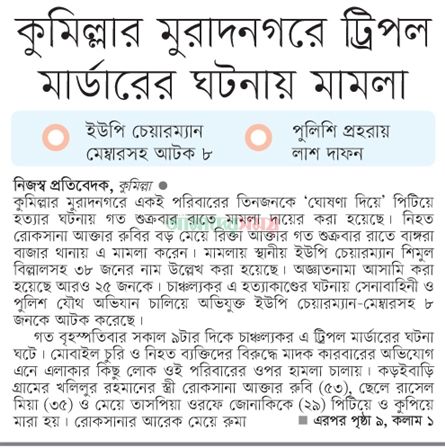 কুমিল্লার মুরাদনগরে ট্রিপল মার্ডারের ঘটনায় মামলা

ইউপি চেয়ারম্যান মেম্বারসহ আটক ৮

পুলিশি প্রহরায় লাশ দাফন

নিজস্ব প্রতিবেদক, কুমিল্লা

কুমিল্লার মুরাদনগরে একই পরিবারের তিনজনকে 'ঘোষণা দিয়ে' পিটিয়ে হত্যার ঘটনায় গত শুক্রবার রাতে মামলা দায়ের করা হয়েছে। নিহত রোকসানা আক্তার রুবির বড় মেয়ে রিক্তা আক্তার গত শুক্রবার রাতে বাঙ্গরা বাজার থানায় এ মামলা করেন। মামলায় স্থানীয় ইউপি চেয়ারম্যান শিমুল বিল্লালসহ ৩৮ জনের নাম উল্লেখ করা হয়েছে। অজ্ঞাতনামা আসামি করা হয়েছে আরও ২৫ জনকে। চাঞ্চল্যকর এ হত্যাকাণ্ডের ঘটনায় সেনাবাহিনী ও পুলিশ যৌথ অভিযান চালিয়ে অভিযুক্ত ইউপি চেয়ারম্যান-মেম্বারসহ ৮ জনকে আটক করেছে।

গত বৃহস্পতিবার সকাল ৯টার দিকে চাঞ্চল্যকর এ ট্রিপল মার্ডারের ঘটনা ঘটে। মোবাইল চুরি ও নিহত ব্যক্তিদের বিরুদ্ধে মাদক কারবারের অভিযোগ এনে এলাকার কিছু লোক ওই পরিবারের ওপর হামলা চালায়। কড়ইবাড়ি গ্রামের খলিলুর রহমানের স্ত্রী রোকসানা আক্তার রুবি (৫৩), ছেলে রাসেল মিয়া (৩৫) ও মেয়ে তাসপিয়া ওরফে জোনাকিকে (২৯) পিটিয়ে ও কুপিয়ে মারা হয়। রোকসানার আরেক মেয়ে রুমা

এরপর পৃষ্ঠা ৯, কলাম ১